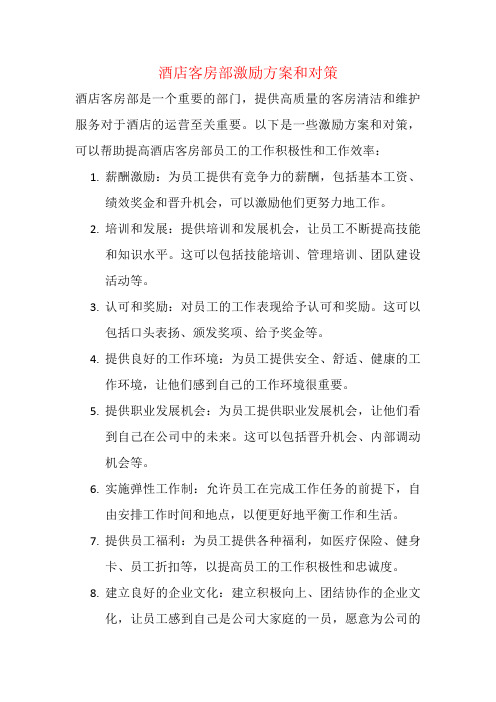 酒店客房部激励方案和对策

酒店客房部是一个重要的部门，提供高质量的客房清洁和维护服务对于酒店的运营至关重要。以下是一些激励方案和对策，可以帮助提高酒店客房部员工的工作积极性和工作效率：

1. 薪酬激励：为员工提供有竞争力的薪酬，包括基本工资、绩效奖金和晋升机会，可以激励他们更努力地工作。

2. 培训和发展：提供培训和发展机会，让员工不断提高技能和知识水平。这可以包括技能培训、管理培训、团队建设活动等。

3. 认可和奖励：对员工的工作表现给予认可和奖励。这可以包括口头表扬、颁发奖项、给予奖金等。

4. 提供良好的工作环境：为员工提供安全、舒适、健康的工作环境，让他们感到自己的工作环境很重要。

5. 提供职业发展机会：为员工提供职业发展机会，让他们看到自己在公司中的未来。这可以包括晋升机会、内部调动机会等。

6. 实施弹性工作制：允许员工在完成工作任务的前提下，自由安排工作时间和地点，以便更好地平衡工作和生活。

7. 提供员工福利：为员工提供各种福利，如医疗保险、健身卡、员工折扣等，以提高员工的工作积极性和忠诚度。

8. 建立良好的企业文化：建立积极向上、团结协作的企业文化，让员工感到自己是公司大家庭的一员，愿意为公司的